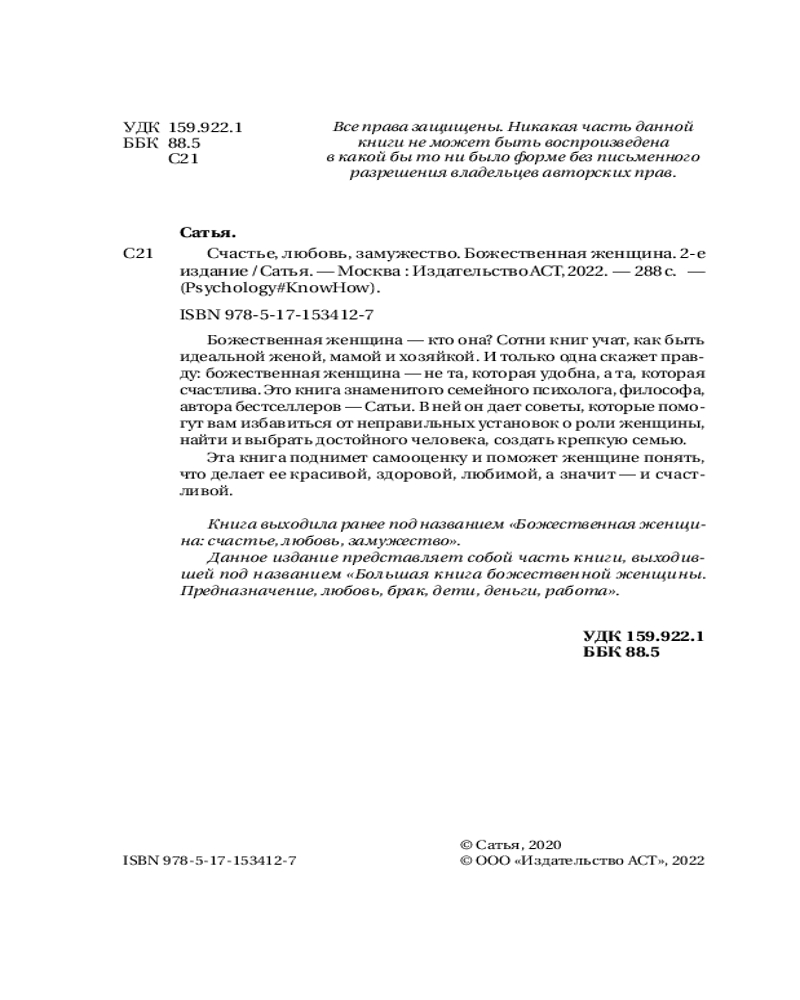 УДК 159.922.1
ББК 88.5
С21

Все права защищены. Никакая часть данной книги не может быть воспроизведена в какой бы то ни было форме без письменного разрешения владельцев авторских прав.

Сатья.
С21 Счастье, любовь, замужество. Божественная женщина. 2-е издание / Сатья. — Москва : Издательство АСТ, 2022. — 288 с. — (Psychology#KnowHow).

ISBN 978-5-17-153412-7

Божественная женщина — кто она? Сотни книг учат, как быть идеальной женой, мамой и хозяйкой. И только одна скажет правду: божественная женщина — не та, которая удобна, а та, которая счастлива. Это книга знаменитого семейного психолога, философа, автора бестселлеров — Сатьи. В ней он дает советы, которые помогут вам избавиться от неправильных установок о роли женщины, найти и выбрать достойного человека, создать крепкую семью.

Эта книга поднимет самооценку и поможет женщине понять, что делает ее красивой, здоровой, любимой, а значит — и счастливой.

Книга выходила ранее под названием «Божественная женщина: счастье, любовь, замужество».

Данное издание представляет собой часть книги, выходившей под названием «Большая книга божественной женщины. Предназначение, любовь, брак, дети, деньги, работа».

УДК 159.922.1
ББК 88.5

ISBN 978-5-17-153412-7

© Сатья, 2020
© ООО «Издательство АСТ», 2022